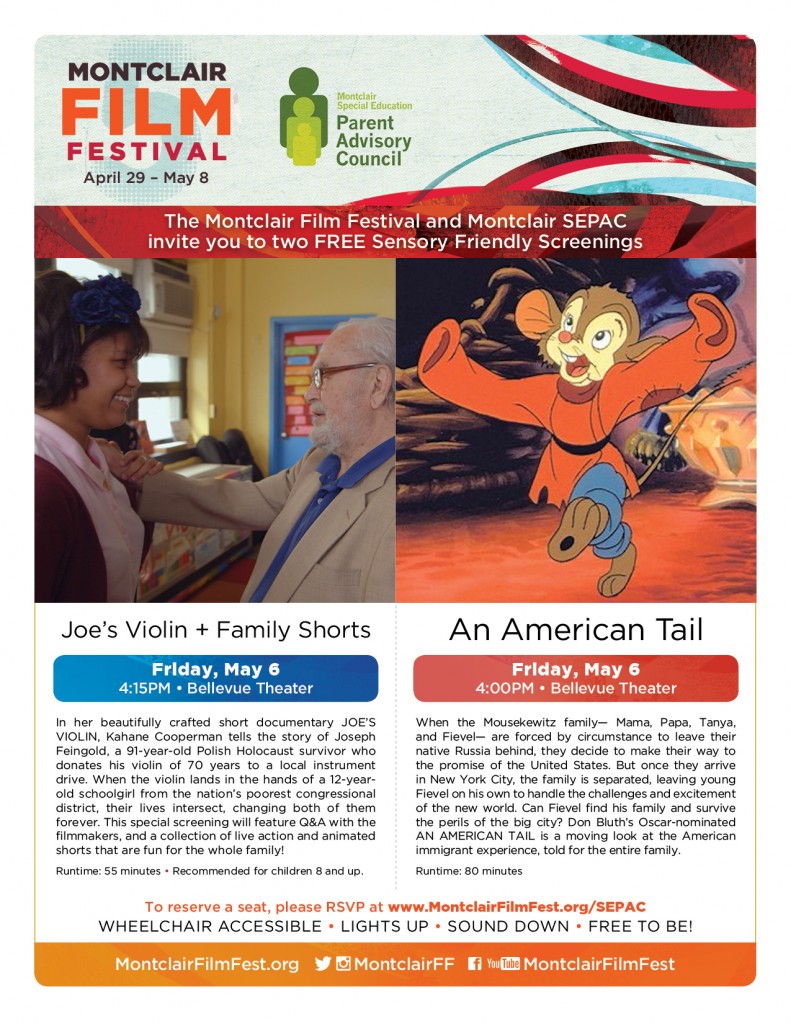 MONTCLAIR FILM FESTIVAL
April 29 – May 8

Montclair Special Education
Parent Advisory Council

The Montclair Film Festival and Montclair SEPAC invite you to two FREE Sensory Friendly Screenings

Joe's Violin + Family Shorts

Friday, May 6
4:15PM • Bellevue Theater

In her beautifully crafted short documentary JOE'S VIOLIN, Kahane Cooperman tells the story of Joseph Feingold, a 91-year-old Polish Holocaust survivor who donates his violin of 70 years to a local instrument drive. When the violin lands in the hands of a 12-year-old schoolgirl from the nation's poorest congressional district, their lives intersect, changing both of them forever. This special screening will feature Q&A with the filmmakers, and a collection of live action and animated shorts that are fun for the whole family!

Runtime: 55 minutes • Recommended for children 8 and up.

An American Tail

Friday, May 6
4:00PM • Bellevue Theater

When the Mousekewitz family— Mama, Papa, Tanya, and Fievel— are forced by circumstance to leave their native Russia behind, they decide to make their way to the promise of the United States. But once they arrive in New York City, the family is separated, leaving young Fievel on his own to handle the challenges and excitement of the new world. Can Fievel find his family and survive the perils of the big city? Don Bluth's Oscar-nominated AN AMERICAN TAIL is a moving look at the American immigrant experience, told for the entire family.

Runtime: 80 minutes

To reserve a seat, please RSVP at www.MontclairFilmFest.org/SEPAC
WHEELCHAIR ACCESSIBLE • LIGHTS UP • SOUND DOWN • FREE TO BE!

MontclairFilmFest.org MontclairFF YouTube MontclairFilmFest